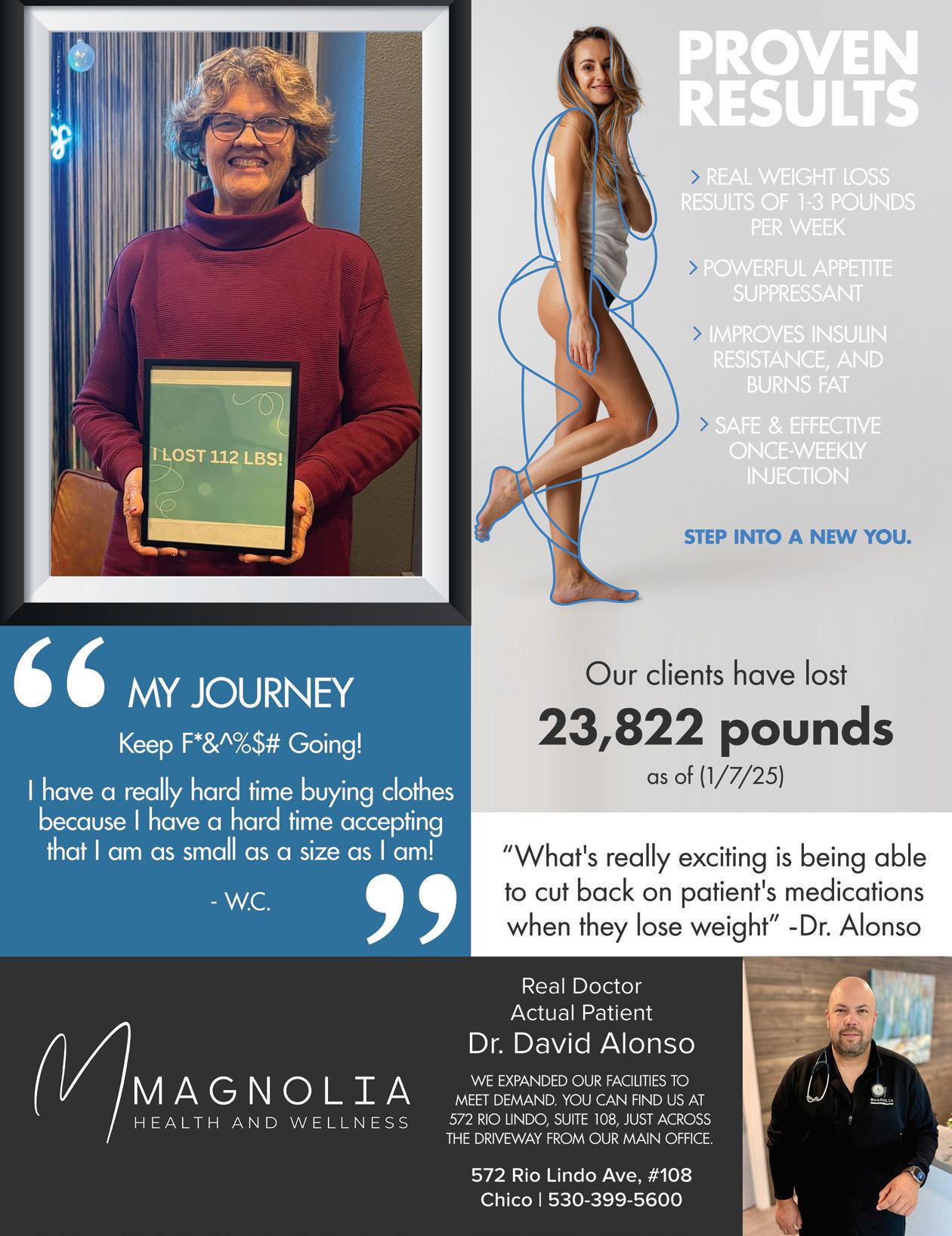 I LOST 112 LBS!

PROVEN RESULTS

> REAL WEIGHT LOSS RESULTS OF 1-3 POUNDS PER WEEK

> POWERFUL APPETITE SUPPRESSANT

> IMPROVES INSULIN RESISTANCE, AND BURNS FAT

> SAFE & EFFECTIVE ONCE-WEEKLY INJECTION

STEP INTO A NEW YOU.

MY JOURNEY

Keep F*&^%$# Going!

I have a really hard time buying clothes because I have a hard time accepting that I am as small as a size as I am!

- W.C.

Our clients have lost

23,822 pounds

as of (1/7/25)

"What's really exciting is being able to cut back on patient's medications when they lose weight" -Dr. Alonso

MAGNOLIA
HEALTH AND WELLNESS

Real Doctor
Actual Patient
Dr. David Alonso

WE EXPANDED OUR FACILITIES TO MEET DEMAND. YOU CAN FIND US AT 572 RIO LINDO, SUITE 108, JUST ACROSS THE DRIVEWAY FROM OUR MAIN OFFICE.

572 Rio Lindo Ave, #108
Chico | 530-399-5600

MAGNOLIA